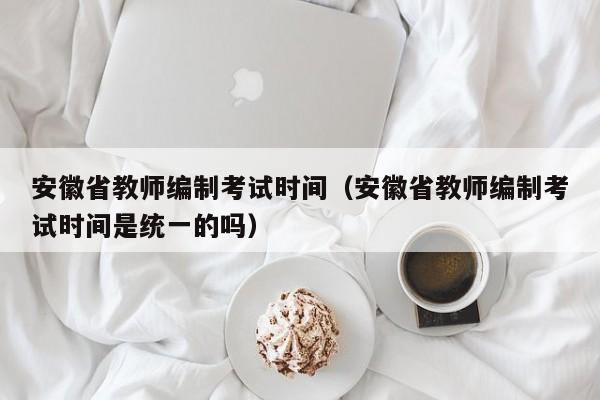 安徽省教师编制考试时间（安徽省教师编制考试时间是统一的吗）